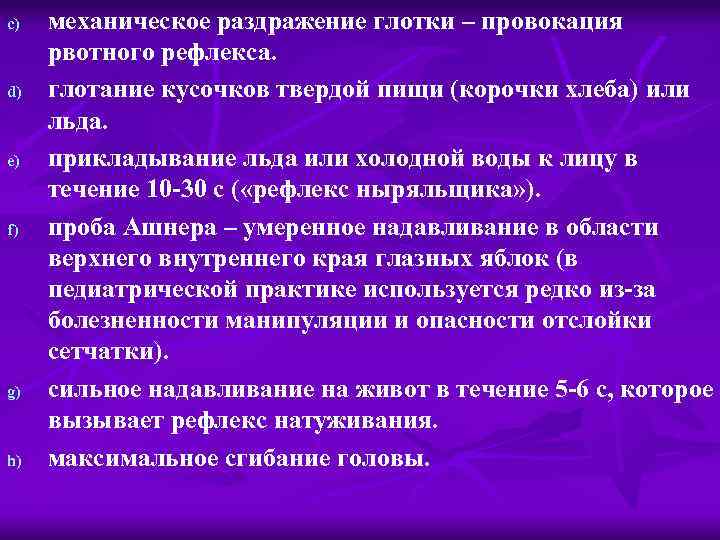 c) механическое раздражение глотки – провокация рвотного рефлекса.

d) глотание кусочков твердой пищи (корочки хлеба) или льда.

e) прикладывание льда или холодной воды к лицу в течение 10-30 с («рефлекс ныряльщика»).

f) проба Ашнера – умеренное надавливание в области верхнего внутреннего края глазных яблок (в педиатрической практике используется редко из-за болезненности манипуляции и опасности отслойки сетчатки).

g) сильное надавливание на живот в течение 5-6 с, которое вызывает рефлекс натуживания.

h) максимальное сгибание головы.